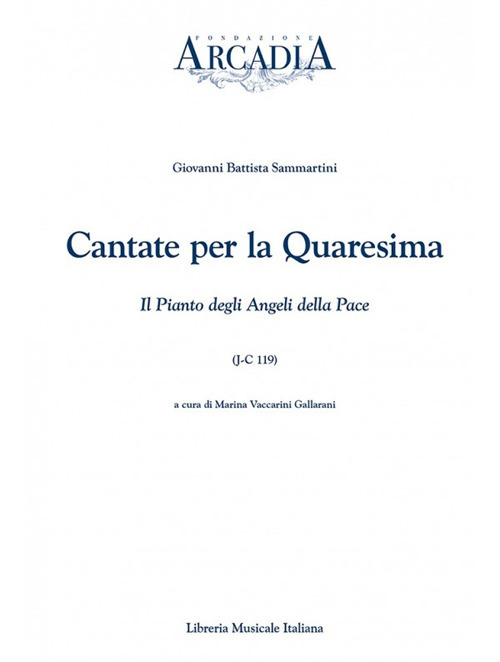 FONDAZIONE
ARCADIA

Giovanni Battista Sammartini

Cantate per la Quaresima

Il Pianto degli Angeli della Pace

(J-C 119)

a cura di Marina Vaccarini Gallarani

Libreria Musicale Italiana